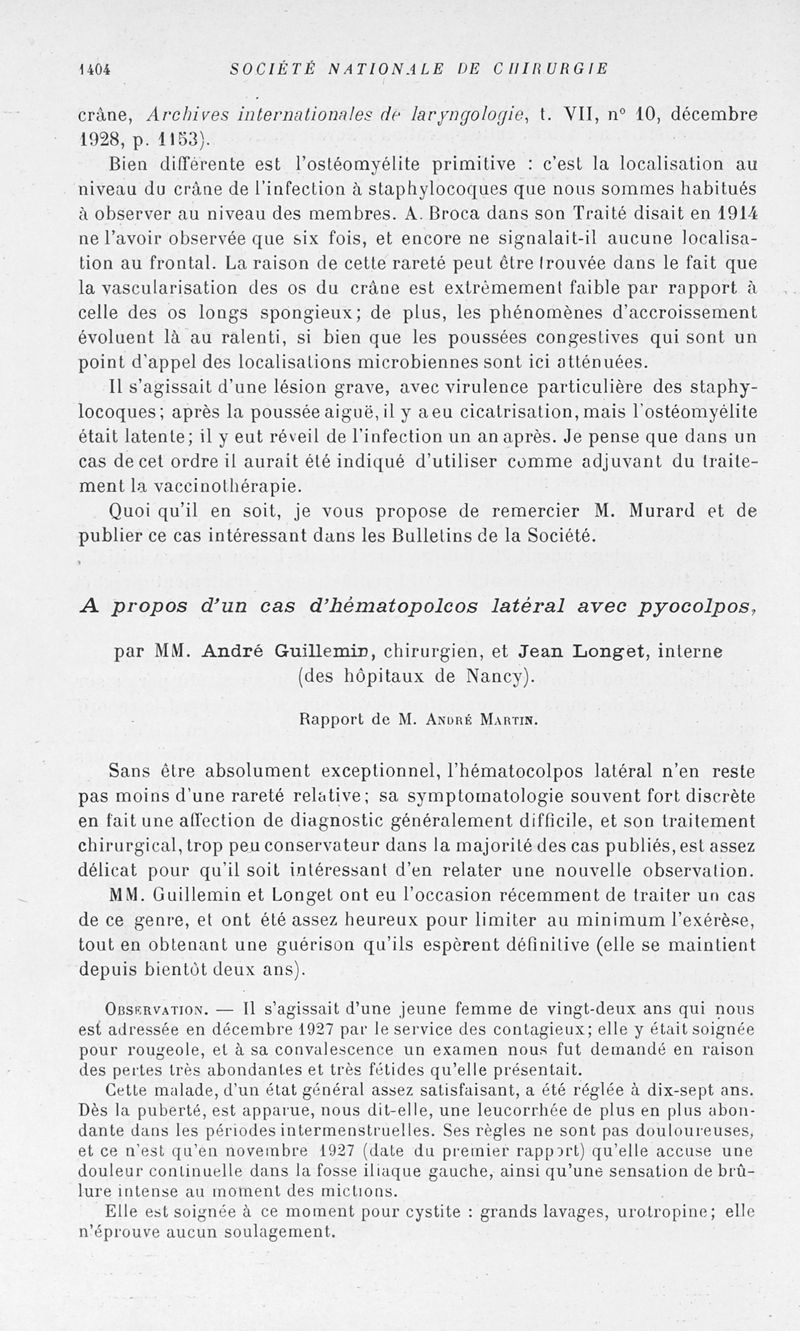 1404 SOCIÉTÉ NATIONALE DE CHIRURGIE

crâne, Archives internationales de laryngologie, t. VII, n° 10, décembre 1928, p. 1153).

Bien différente est l'ostéomyélite primitive : c'est la localisation au niveau du crâne de l'infection à staphylocoques que nous sommes habitués à observer au niveau des membres. A. Broca dans son Traité disait en 1914 ne l'avoir observée que six fois, et encore ne signalait-il aucune localisation au frontal. La raison de cette rareté peut être trouvée dans le fait que la vascularisation des os du crâne est extrêmement faible par rapport à celle des os longs spongieux; de plus, les phénomènes d'accroissement évoluent là au ralenti, si bien que les poussées congestives qui sont un point d'appel des localisations microbiennes sont ici atténuées.

Il s'agissait d'une lésion grave, avec virulence particulière des staphylocoques; après la poussée aiguë, il y a eu cicatrisation, mais l'ostéomyélite était latente; il y eut réveil de l'infection un an après. Je pense que dans un cas de cet ordre il aurait été indiqué d'utiliser comme adjuvant du traitement la vaccinothérapie.

Quoi qu'il en soit, je vous propose de remercier M. Murard et de publier ce cas intéressant dans les Bulletins de la Société.

A propos d'un cas d'hématopolcos latéral avec pyocolpos,

par MM. André Guillemin, chirurgien, et Jean Longet, interne (des hôpitaux de Nancy).

Rapport de M. André Martin.

Sans être absolument exceptionnel, l'hématocolpos latéral n'en reste pas moins d'une rareté relative; sa symptomatologie souvent fort discrète en fait une affection de diagnostic généralement difficile, et son traitement chirurgical, trop peu conservateur dans la majorité des cas publiés, est assez délicat pour qu'il soit intéressant d'en relater une nouvelle observation.

MM. Guillemin et Longet ont eu l'occasion récemment de traiter un cas de ce genre, et ont été assez heureux pour limiter au minimum l'exérèse, tout en obtenant une guérison qu'ils espèrent définitive (elle se maintient depuis bientôt deux ans).

Observation. — Il s'agissait d'une jeune femme de vingt-deux ans qui nous est adressée en décembre 1927 par le service des contagieux; elle y était soignée pour rougeole, et à sa convalescence un examen nous fut demandé en raison des pertes très abondantes et très fétides qu'elle présentait.

Cette malade, d'un état général assez satisfaisant, a été réglée à dix-sept ans. Dès la puberté, est apparue, nous dit-elle, une leucorrhée de plus en plus abondante dans les périodes intermenstruelles. Ses règles ne sont pas douloureuses, et ce n'est qu'en novembre 1927 (date du premier rapport) qu'elle accuse une douleur continuelle dans la fosse iliaque gauche, ainsi qu'une sensation de brûlure intense au moment des mictions.

Elle est soignée à ce moment pour cystite : grands lavages, urotropine; elle n'éprouve aucun soulagement.